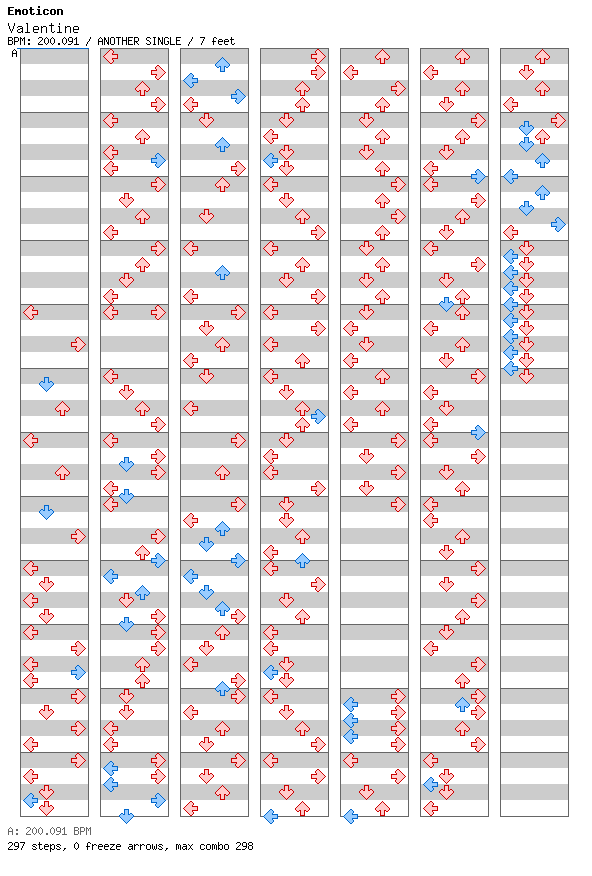 Emoticon
Valentine
BPM: 200.091 / ANOTHER SINGLE / 7 feet
A

A: 200.091 BPM
297 steps, 0 freeze arrows, max combo 298